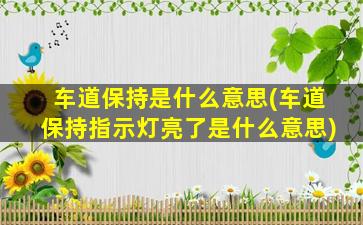 车道保持是什么意思(车道保持指示灯亮了是什么意思)